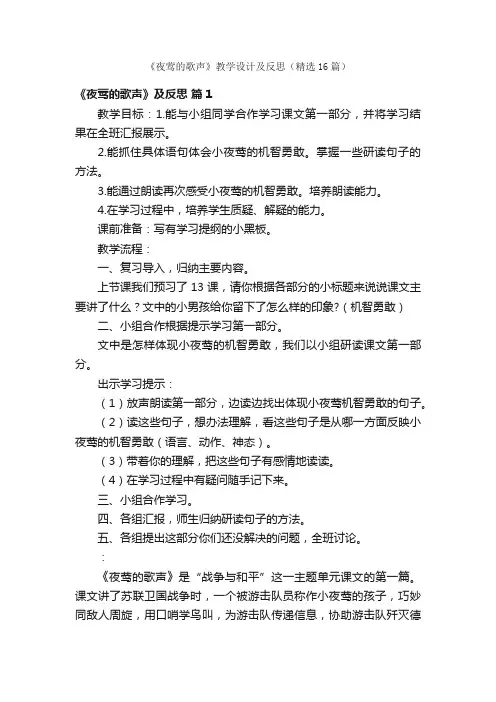 《夜莺的歌声》教学设计及反思（精选16篇）

《夜莺的歌声》及反思 篇1

教学目标：1.能与小组同学合作学习课文第一部分，并将学习结果在全班汇报展示。

2.能抓住具体语句体会小夜莺的机智勇敢。掌握一些研读句子的方法。

3.能通过朗读再次感受小夜莺的机智勇敢。培养朗读能力。

4.在学习过程中，培养学生质疑、解疑的能力。

课前准备：写有学习提纲的小黑板。

教学流程：

一、复习导入，归纳主要内容。

上节课我们预习了13课，请你根据各部分的小标题来说说课文主要讲了什么？文中的小男孩给你留下了怎么样的印象?（机智勇敢）

二、小组合作根据提示学习第一部分。

文中是怎样体现小夜莺的机智勇敢，我们以小组研读课文第一部分。

出示学习提示：

（1）放声朗读第一部分，边读边找出体现小夜莺机智勇敢的句子。

（2）读这些句子，想办法理解，看这些句子是从哪一方面反映小夜莺的机智勇敢（语言、动作、神态）。

（3）带着你的理解，把这些句子有感情地读读。

（4）在学习过程中有疑问随手记下来。

三、小组合作学习。

四、各组汇报，师生归纳研读句子的方法。

五、各组提出这部分你们还没解决的问题，全班讨论。

：

《夜莺的歌声》是“战争与和平”这一主题单元课文的第一篇。课文讲了苏联卫国战争时，一个被游击队员称作小夜莺的孩子，巧妙同敌人周旋，用口哨学鸟叫，为游击队传递信息，协助游击队歼灭德